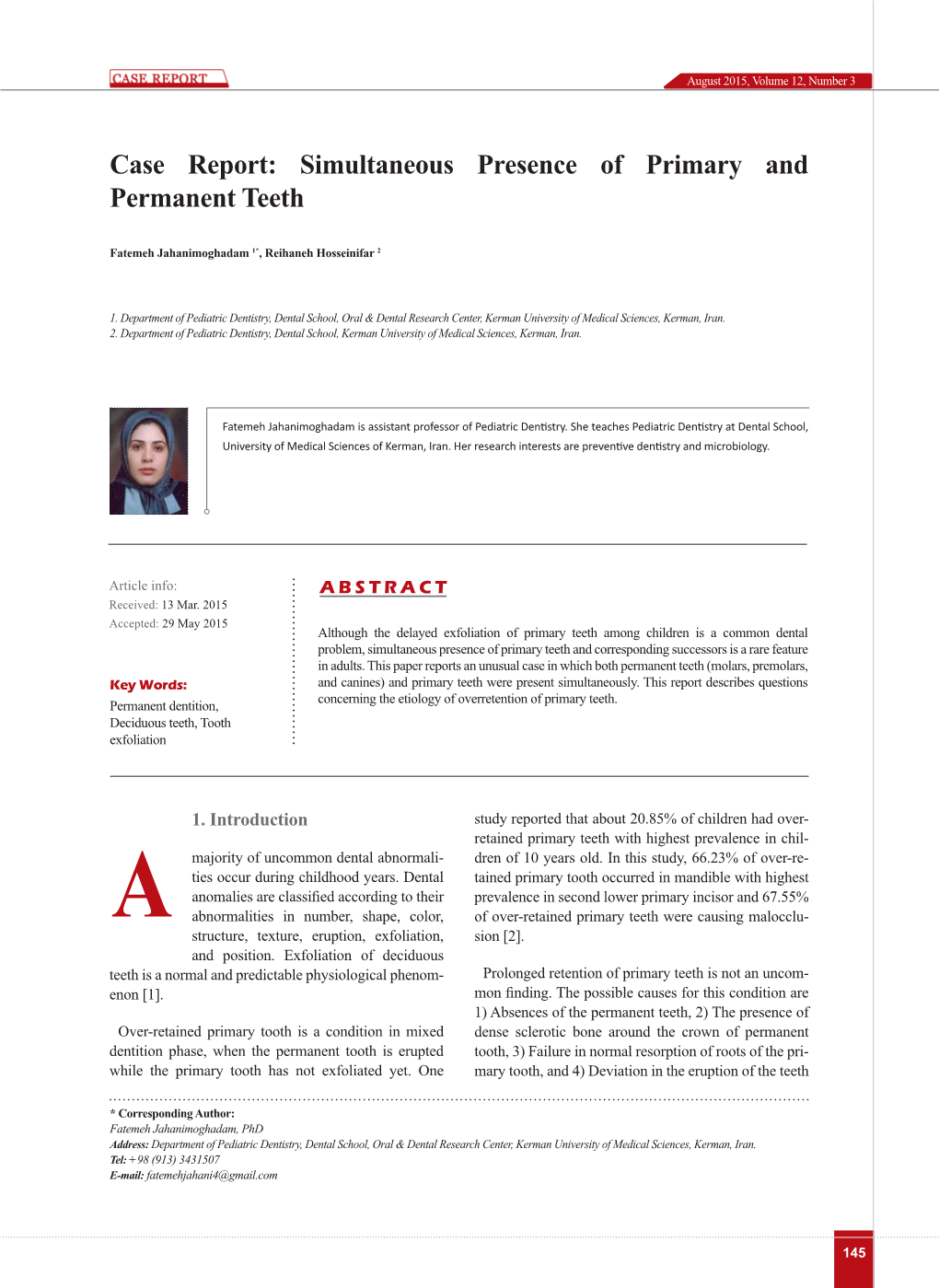 CASE REPORT

August 2015, Volume 12, Number 3

Case Report: Simultaneous Presence of Primary and Permanent Teeth

Fatemeh Jahanimoghadam $^{1*}$, Reihaneh Hosseinifar $^{2}$

1. Department of Pediatric Dentistry, Dental School, Oral & Dental Research Center, Kerman University of Medical Sciences, Kerman, Iran.
2. Department of Pediatric Dentistry, Dental School, Kerman University of Medical Sciences, Kerman, Iran.

Fatemeh Jahanimoghadam is assistant professor of Pediatric Dentistry. She teaches Pediatric Dentistry at Dental School, University of Medical Sciences of Kerman, Iran. Her research interests are preventive dentistry and microbiology.

Article info:
Received: 13 Mar. 2015
Accepted: 29 May 2015

Key Words:
Permanent dentition, Deciduous teeth, Tooth exfoliation

ABSTRACT

Although the delayed exfoliation of primary teeth among children is a common dental problem, simultaneous presence of primary teeth and corresponding successors is a rare feature in adults. This paper reports an unusual case in which both permanent teeth (molars, premolars, and canines) and primary teeth were present simultaneously. This report describes questions concerning the etiology of overretention of primary teeth.

1. Introduction

A majority of uncommon dental abnormalities occur during childhood years. Dental anomalies are classified according to their abnormalities in number, shape, color, structure, texture, eruption, exfoliation, and position. Exfoliation of deciduous teeth is a normal and predictable physiological phenomenon [1].

Over-retained primary tooth is a condition in mixed dentition phase, when the permanent tooth is erupted while the primary tooth has not exfoliated yet. One study reported that about 20.85% of children had over-retained primary teeth with highest prevalence in children of 10 years old. In this study, 66.23% of over-retained primary tooth occurred in mandible with highest prevalence in second lower primary incisor and 67.55% of over-retained primary teeth were causing malocclusion [2].

Prolonged retention of primary teeth is not an uncommon finding. The possible causes for this condition are 1) Absences of the permanent teeth, 2) The presence of dense sclerotic bone around the crown of permanent tooth, 3) Failure in normal resorption of roots of the primary tooth, and 4) Deviation in the eruption of the teeth

* Corresponding Author:
Fatemeh Jahanimoghadam, PhD
Address: Department of Pediatric Dentistry, Dental School, Oral & Dental Research Center, Kerman University of Medical Sciences, Kerman, Iran.
Tel: +98 (913) 3431507
E-mail: fatemehjahani4@gmail.com

145